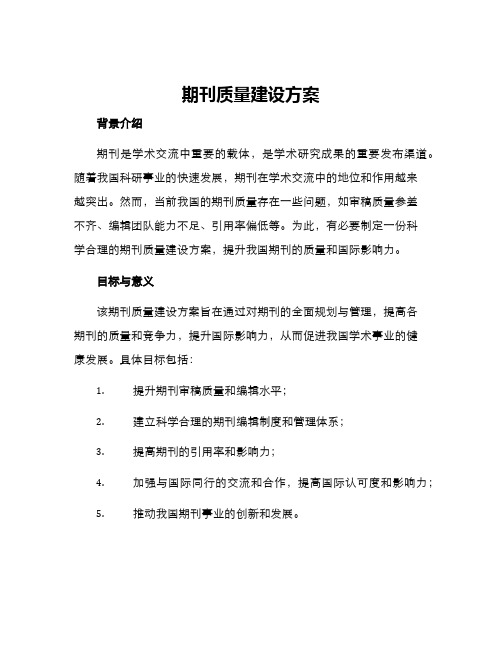 期刊质量建设方案

背景介绍

期刊是学术交流中重要的载体，是学术研究成果的重要发布渠道。随着我国科研事业的快速发展，期刊在学术交流中的地位和作用越来越突出。然而，当前我国的期刊质量存在一些问题，如审稿质量参差不齐、编辑团队能力不足、引用率偏低等。为此，有必要制定一份科学合理的期刊质量建设方案，提升我国期刊的质量和国际影响力。

目标与意义

该期刊质量建设方案旨在通过对期刊的全面规划与管理，提高各期刊的质量和竞争力，提升国际影响力，从而促进我国学术事业的健康发展。具体目标包括：

1. 提升期刊审稿质量和编辑水平；

2. 建立科学合理的期刊编辑制度和管理体系；

3. 提高期刊的引用率和影响力；

4. 加强与国际同行的交流和合作，提高国际认可度和影响力；

5. 推动我国期刊事业的创新和发展。